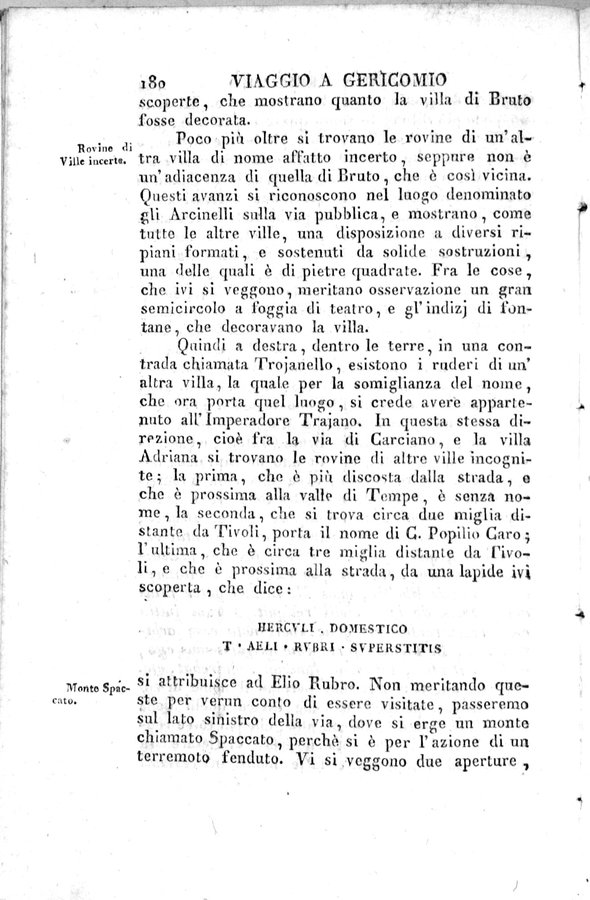 180 VIAGGIO A GERICOMIO

scoperte, che mostrano quanto la villa di Bruto fosse decorata.

Rovine di Ville incerte.

Poco più oltre si trovano le rovine di un'altra villa di nome affatto incerto, seppure non è un'adiacenza di quella di Bruto, che è così vicina. Questi avanzi si riconoscono nel luogo denominato gli Arcinelli sulla via pubblica, e mostrano, come tutte le altre ville, una disposizione a diversi ripiani formati, e sostenuti da solide sostruzioni, una delle quali è di pietre quadrate. Fra le cose, che ivi si veggono, meritano osservazione un gran semicircolo a foggia di teatro, e gl'indizj di fontane, che decoravano la villa.

Quindi a destra, dentro le terre, in una contrada chiamata Trojanello, esistono i ruderi di un'altra villa, la quale per la somiglianza del nome, che ora porta quel luogo, si crede avere appartenuto all'Imperadore Trajano. In questa stessa direzione, cioè fra la via di Carciano, e la villa Adriana si trovano le rovine di altre ville incognite; la prima, che è più discosta dalla strada, e che è prossima alla valle di Tempe, è senza nome, la seconda, che si trova circa due miglia distante da Tivoli, porta il nome di C. Popilio Caro; l'ultima, che è circa tre miglia distante da Tivoli, e che è prossima alla strada, da una lapide ivi scoperta, che dice:

HERCVLI . DOMESTICO
T · AELI · RVBRI · SVPERSTITIS

Monte Spaccato.

si attribuisce ad Elio Rubro. Non meritando queste per verun conto di essere visitate, passeremo sul lato sinistro della via, dove si erge un monte chiamato Spaccato, perchè si è per l'azione di un terremoto fenduto. Vi si veggono due aperture,